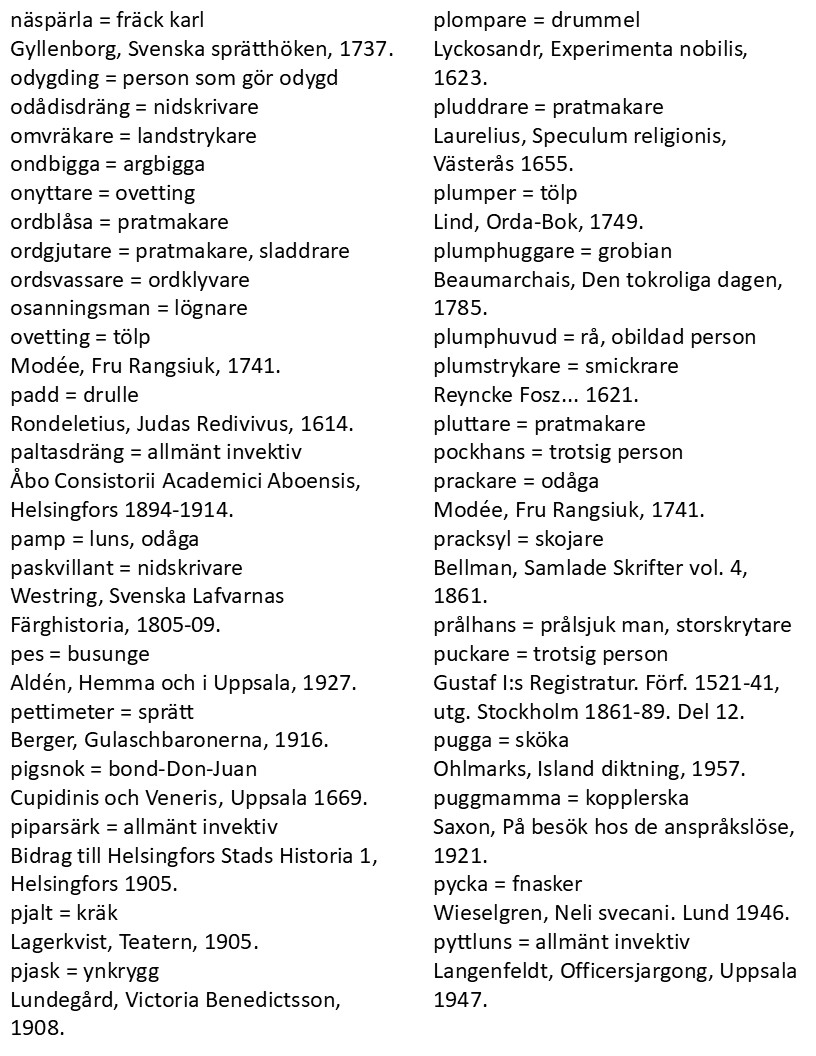 näspärla = fräck karl
Gyllenborg, Svenska sprätthöken, 1737.
odygding = person som gör odygd
odådisdräng = nidskrivare
omvräkare = landstrykare
ondbigga = argbigga
onyttare = ovetting
ordblåsa = pratmakare
ordgjutare = pratmakare, sladdrare
ordsvassare = ordklyvare
osanningsman = lögnare
ovetting = tölp
Modée, Fru Rangsiuk, 1741.
padd = drulle
Rondeletius, Judas Redivivus, 1614.
paltasdräng = allmänt invektiv
Åbo Consistorii Academici Aboensis, Helsingfors 1894-1914.
pamp = luns, odåga
paskvillant = nidskrivare
Westring, Svenska Lafvarnas Färghistoria, 1805-09.
pes = busunge
Aldén, Hemma och i Uppsala, 1927.
pettimeter = sprätt
Berger, Gulaschbaronerna, 1916.
pigsnok = bond-Don-Juan
Cupidinis och Veneris, Uppsala 1669.
piparsärk = allmänt invektiv
Bidrag till Helsingfors Stads Historia 1, Helsingfors 1905.
pjalt = kräk
Lagerkvist, Teatern, 1905.
pjask = ynkrygg
Lundegård, Victoria Benedictsson, 1908.

plompare = drummel
Lyckosandr, Experimenta nobilis, 1623.
pluddrare = pratmakare
Laurelius, Speculum religionis, Västerås 1655.
plumper = tölp
Lind, Orda-Bok, 1749.
plumphuggare = grobian
Beaumarchais, Den tokroliga dagen, 1785.
plumphuvud = rå, obildad person
plumstrykare = smickrare
Reyncke Fosz... 1621.
pluttare = pratmakare
pockhans = trotsig person
prackare = odåga
Modée, Fru Rangsiuk, 1741.
pracksyl = skojare
Bellman, Samlade Skrifter vol. 4, 1861.
prålhans = prålsjuk man, storskrytare
puckare = trotsig person
Gustaf I:s Registratur. Förf. 1521-41, utg. Stockholm 1861-89. Del 12.
pugga = sköka
Ohlmarks, Island diktning, 1957.
puggmamma = kopplerska
Saxon, På besök hos de anspråkslöse, 1921.
pycka = fnasker
Wieselgren, Neli svecani. Lund 1946.
pyttluns = allmänt invektiv
Langenfeldt, Officersjargong, Uppsala 1947.